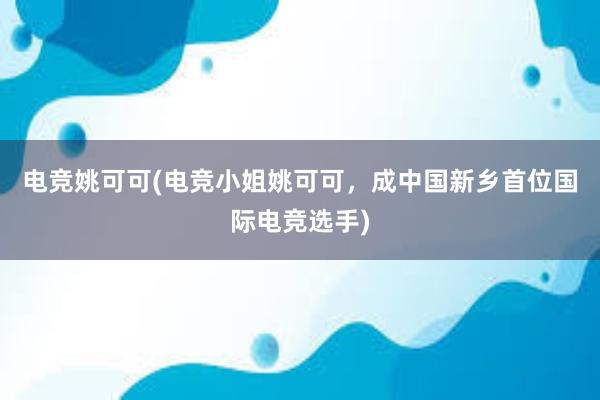 电竞姚可可(电竞小姐姚可可，成中国新乡首位国际电竞选手)